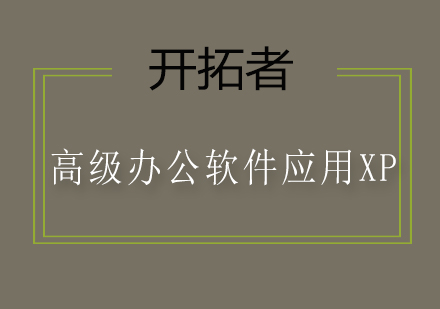 开拓者

高级办公软件应用XP